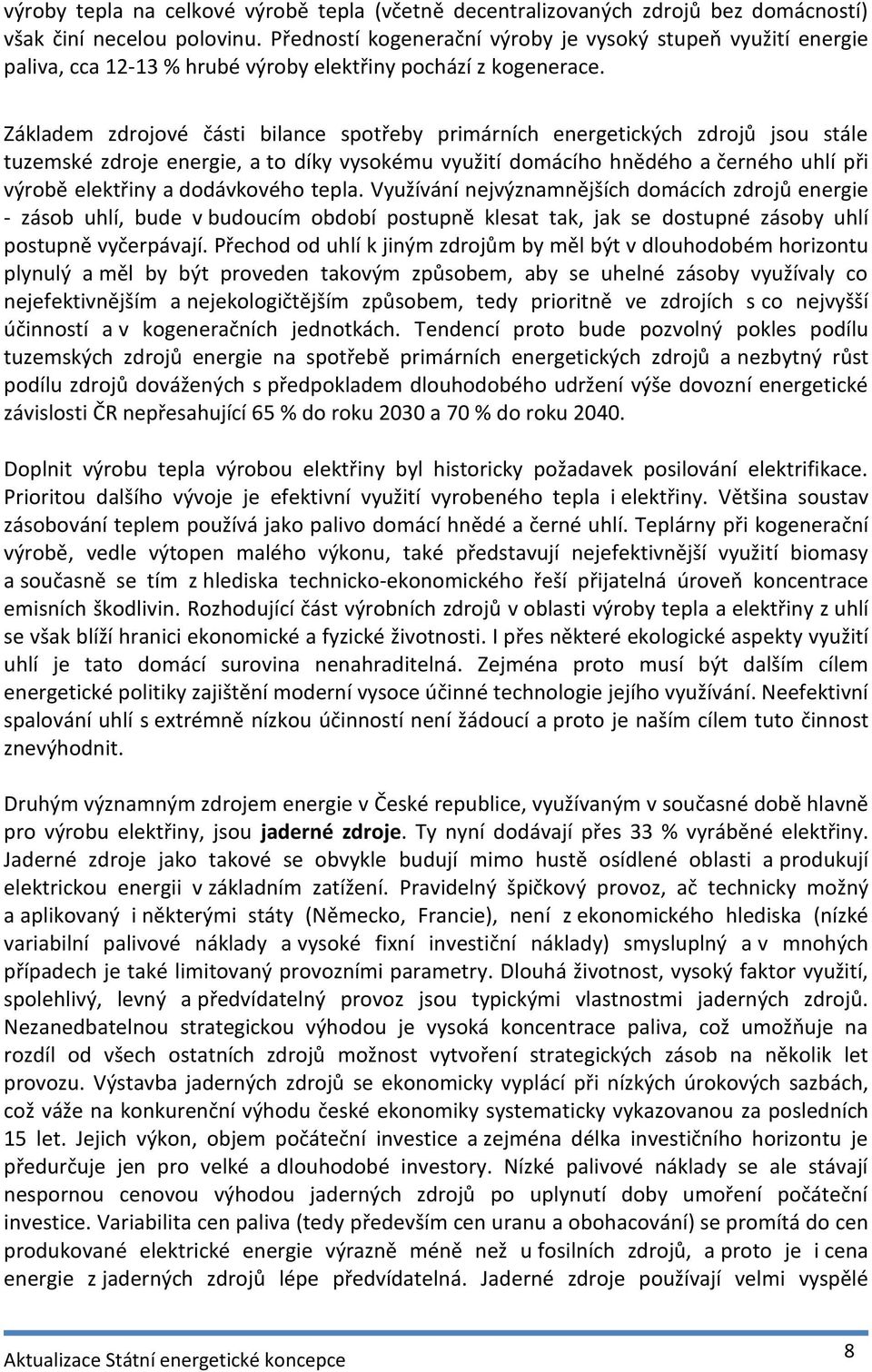 výroby tepla na celkové výrobě tepla (včetně decentralizovaných zdrojů bez domácností) však činí necelou polovinu. Předností kogenerační výroby je vysoký stupeň využití energie paliva, cca 12-13 % hrubé výroby elektřiny pochází z kogenerace.

Základem zdrojové části bilance spotřeby primárních energetických zdrojů jsou stále tuzemské zdroje energie, a to díky vysokému využití domácího hnědého a černého uhlí při výrobě elektřiny a dodávkového tepla. Využívání nejvýznamnějších domácích zdrojů energie - zásob uhlí, bude v budoucím období postupně klesat tak, jak se dostupné zásoby uhlí postupně vyčerpávají. Přechod od uhlí k jiným zdrojům by měl být v dlouhodobém horizontu plynulý a měl by být proveden takovým způsobem, aby se uhelné zásoby využívaly co nejefektivnějším a nejekologičtějším způsobem, tedy prioritně ve zdrojích s co nejvyšší účinností a v kogeneračních jednotkách. Tendencí proto bude pozvolný pokles podílu tuzemských zdrojů energie na spotřebě primárních energetických zdrojů a nezbytný růst podílu zdrojů dovážených s předpokladem dlouhodobého udržení výše dovozní energetické závislosti ČR nepřesahující 65 % do roku 2030 a 70 % do roku 2040.

Doplnit výrobu tepla výrobou elektřiny byl historicky požadavek posilování elektrifikace. Prioritou dalšího vývoje je efektivní využití vyrobeného tepla i elektřiny. Většina soustav zásobování teplem používá jako palivo domácí hnědé a černé uhlí. Teplárny při kogenerační výrobě, vedle výtopen malého výkonu, také představují nejefektivnější využití biomasy a současně se tím z hlediska technicko-ekonomického řeší přijatelná úroveň koncentrace emisních škodlivin. Rozhodující část výrobních zdrojů v oblasti výroby tepla a elektřiny z uhlí se však blíží hranici ekonomické a fyzické životnosti. I přes některé ekologické aspekty využití uhlí je tato domácí surovina nenahraditelná. Zejména proto musí být dalším cílem energetické politiky zajištění moderní vysoce účinné technologie jejího využívání. Neefektivní spalování uhlí s extrémně nízkou účinností není žádoucí a proto je naším cílem tuto činnost znevýhodnit.

Druhým významným zdrojem energie v České republice, využívaným v současné době hlavně pro výrobu elektřiny, jsou jaderné zdroje. Ty nyní dodávají přes 33 % vyráběné elektřiny. Jaderné zdroje jako takové se obvykle budují mimo hustě osídlené oblasti a produkují elektrickou energii v základním zatížení. Pravidelný špičkový provoz, ač technicky možný a aplikovaný i některými státy (Německo, Francie), není z ekonomického hlediska (nízké variabilní palivové náklady a vysoké fixní investiční náklady) smysluplný a v mnohých případech je také limitovaný provozními parametry. Dlouhá životnost, vysoký faktor využití, spolehlivý, levný a předvídatelný provoz jsou typickými vlastnostmi jaderných zdrojů. Nezanedbatelnou strategickou výhodou je vysoká koncentrace paliva, což umožňuje na rozdíl od všech ostatních zdrojů možnost vytvoření strategických zásob na několik let provozu. Výstavba jaderných zdrojů se ekonomicky vyplácí při nízkých úrokových sazbách, což váže na konkurenční výhodu české ekonomiky systematicky vykazovanou za posledních 15 let. Jejich výkon, objem počáteční investice a zejména délka investičního horizontu je předurčuje jen pro velké a dlouhodobé investory. Nízké palivové náklady se ale stávají nespornou cenovou výhodou jaderných zdrojů po uplynutí doby umoření počáteční investice. Variabilita cen paliva (tedy především cen uranu a obohacování) se promítá do cen produkované elektrické energie výrazně méně než u fosilních zdrojů, a proto je i cena energie z jaderných zdrojů lépe předvídatelná. Jaderné zdroje používají velmi vyspělé

Aktualizace Státní energetické koncepce
8